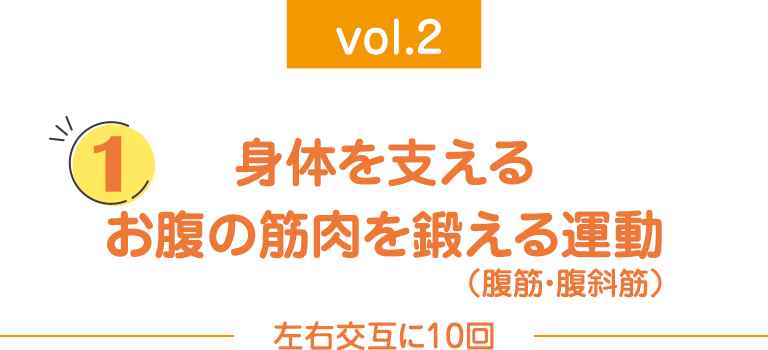 vol.2

1

身体を支える
お腹の筋肉を鍛える運動
（腹筋･腹斜筋）

左右交互に10回